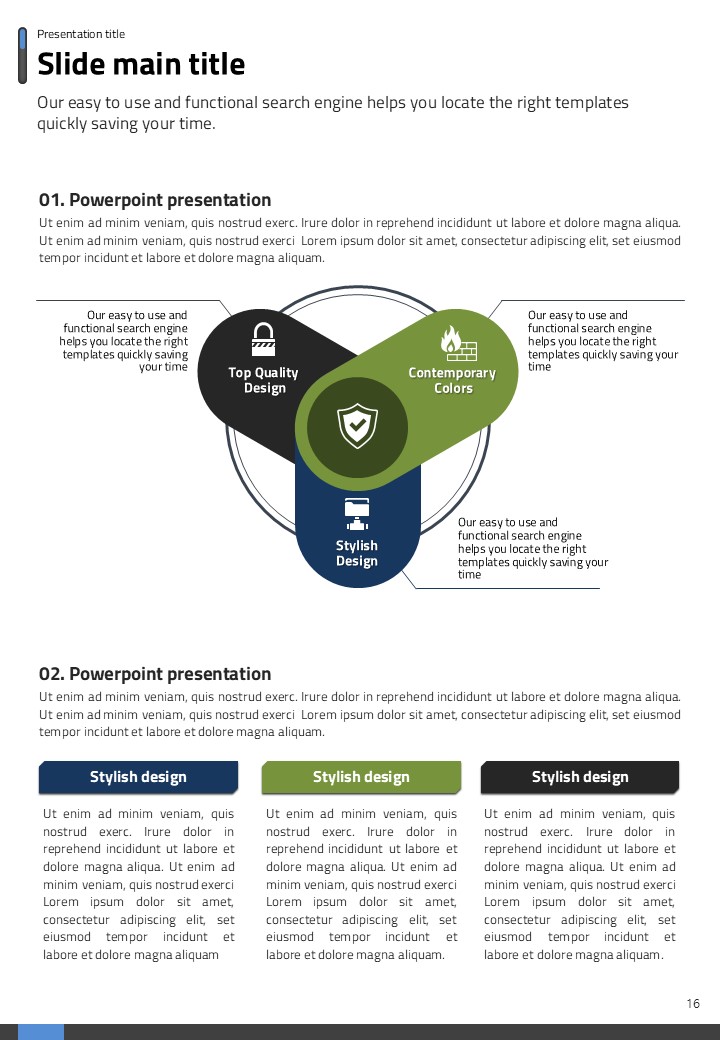 Presentation title

Slide main title

Our easy to use and functional search engine helps you locate the right templates quickly saving your time.

01. Powerpoint presentation

Ut enim ad minim veniam, quis nostrud exerc. Irure dolor in reprehend incididunt ut labore et dolore magna aliqua. Ut enim ad minim veniam, quis nostrud exerci Lorem ipsum dolor sit amet, consectetur adipiscing elit, set eiusmod tempor incidunt et labore et dolore magna aliquam.

Our easy to use and functional search engine helps you locate the right templates quickly saving your time

Top Quality Design

Contemporary Colors

Our easy to use and functional search engine helps you locate the right templates quickly saving your time

Stylish Design

Our easy to use and functional search engine helps you locate the right templates quickly saving your time

02. Powerpoint presentation

Ut enim ad minim veniam, quis nostrud exerc. Irure dolor in reprehend incididunt ut labore et dolore magna aliqua. Ut enim ad minim veniam, quis nostrud exerci Lorem ipsum dolor sit amet, consectetur adipiscing elit, set eiusmod tempor incidunt et labore et dolore magna aliquam.

Stylish design

Ut enim ad minim veniam, quis nostrud exerc. Irure dolor in reprehend incididunt ut labore et dolore magna aliqua. Ut enim ad minim veniam, quis nostrud exerci Lorem ipsum dolor sit amet, consectetur adipiscing elit, set eiusmod tempor incidunt et labore et dolore magna aliquam

Stylish design

Ut enim ad minim veniam, quis nostrud exerc. Irure dolor in reprehend incididunt ut labore et dolore magna aliqua. Ut enim ad minim veniam, quis nostrud exerci Lorem ipsum dolor sit amet, consectetur adipiscing elit, set eiusmod tempor incidunt et labore et dolore magna aliquam.

Stylish design

Ut enim ad minim veniam, quis nostrud exerc. Irure dolor in reprehend incididunt ut labore et dolore magna aliqua. Ut enim ad minim veniam, quis nostrud exerci Lorem ipsum dolor sit amet, consectetur adipiscing elit, set eiusmod tempor incidunt et labore et dolore magna aliquam.

16